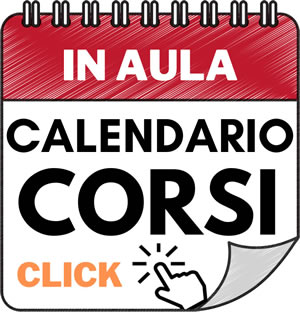 IN AULA

CALENDARIO
CORSI

CLICK